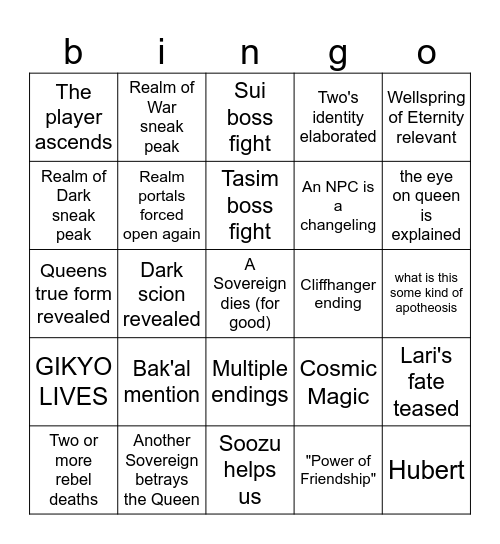 | b | i | n | g | o |
|---|---|---|---|---|
| The player ascends | Realm of War sneak peak | Sui boss fight | Two's identity elaborated | Wellspring of Eternity relevant |
| Realm of Dark sneak peak | Realm portals forced open again | Tasim boss fight | An NPC is a changeling | the eye on queen is explained |
| Queens true form revealed | Dark scion revealed | A Sovereign dies (for good) | Cliffhanger ending | what is this some kind of apotheosis |
| GIKYO LIVES | Bak'al mention | Multiple endings | Cosmic Magic | Lari's fate teased |
| Two or more rebel deaths | Another Sovereign betrays the Queen | Soozu helps us | "Power of Friendship" | Hubert |